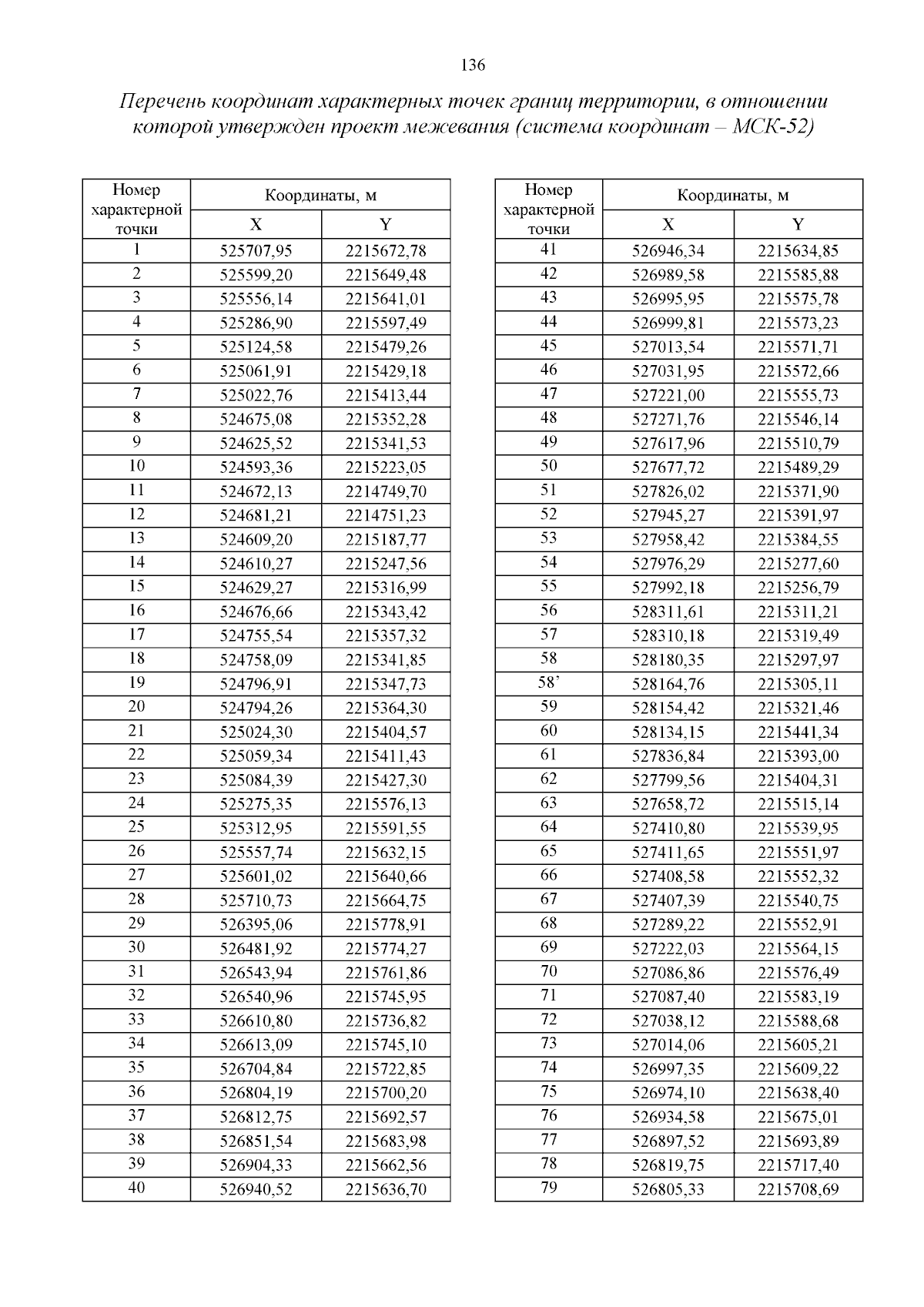 136

Перечень координат характерных точек границ территории, в отношении которой утвержден проект межевания (система координат – МСК-52)

| Номер характерной точки | Координаты, м X | Координаты, м Y |
|---|---|---|
| 1 | 525707,95 | 2215672,78 |
| 2 | 525599,20 | 2215649,48 |
| 3 | 525556,14 | 2215641,01 |
| 4 | 525286,90 | 2215597,49 |
| 5 | 525124,58 | 2215479,26 |
| 6 | 525061,91 | 2215429,18 |
| 7 | 525022,76 | 2215413,44 |
| 8 | 524675,08 | 2215352,28 |
| 9 | 524625,52 | 2215341,53 |
| 10 | 524593,36 | 2215223,05 |
| 11 | 524672,13 | 2214749,70 |
| 12 | 524681,21 | 2214751,23 |
| 13 | 524609,20 | 2215187,77 |
| 14 | 524610,27 | 2215247,56 |
| 15 | 524629,27 | 2215316,99 |
| 16 | 524676,66 | 2215343,42 |
| 17 | 524755,54 | 2215357,32 |
| 18 | 524758,09 | 2215341,85 |
| 19 | 524796,91 | 2215347,73 |
| 20 | 524794,26 | 2215364,30 |
| 21 | 525024,30 | 2215404,57 |
| 22 | 525059,34 | 2215411,43 |
| 23 | 525084,39 | 2215427,30 |
| 24 | 525275,35 | 2215576,13 |
| 25 | 525312,95 | 2215591,55 |
| 26 | 525557,74 | 2215632,15 |
| 27 | 525601,02 | 2215640,66 |
| 28 | 525710,73 | 2215664,75 |
| 29 | 526395,06 | 2215778,91 |
| 30 | 526481,92 | 2215774,27 |
| 31 | 526543,94 | 2215761,86 |
| 32 | 526540,96 | 2215745,95 |
| 33 | 526610,80 | 2215736,82 |
| 34 | 526613,09 | 2215745,10 |
| 35 | 526704,84 | 2215722,85 |
| 36 | 526804,19 | 2215700,20 |
| 37 | 526812,75 | 2215692,57 |
| 38 | 526851,54 | 2215683,98 |
| 39 | 526904,33 | 2215662,56 |
| 40 | 526940,52 | 2215636,70 |

| Номер характерной точки | Координаты, м X | Координаты, м Y |
|---|---|---|
| 41 | 526946,34 | 2215634,85 |
| 42 | 526989,58 | 2215585,88 |
| 43 | 526995,95 | 2215575,78 |
| 44 | 526999,81 | 2215573,23 |
| 45 | 527013,54 | 2215571,71 |
| 46 | 527031,95 | 2215572,66 |
| 47 | 527221,00 | 2215555,73 |
| 48 | 527271,76 | 2215546,14 |
| 49 | 527617,96 | 2215510,79 |
| 50 | 527677,72 | 2215489,29 |
| 51 | 527826,02 | 2215371,90 |
| 52 | 527945,27 | 2215391,97 |
| 53 | 527958,42 | 2215384,55 |
| 54 | 527976,29 | 2215277,60 |
| 55 | 527992,18 | 2215256,79 |
| 56 | 528311,61 | 2215311,21 |
| 57 | 528310,18 | 2215319,49 |
| 58 | 528180,35 | 2215297,97 |
| 58’ | 528164,76 | 2215305,11 |
| 59 | 528154,42 | 2215321,46 |
| 60 | 528134,15 | 2215441,34 |
| 61 | 527836,84 | 2215393,00 |
| 62 | 527799,56 | 2215404,31 |
| 63 | 527658,72 | 2215515,14 |
| 64 | 527410,80 | 2215539,95 |
| 65 | 527411,65 | 2215551,97 |
| 66 | 527408,58 | 2215552,32 |
| 67 | 527407,39 | 2215540,75 |
| 68 | 527289,22 | 2215552,91 |
| 69 | 527222,03 | 2215564,15 |
| 70 | 527086,86 | 2215576,49 |
| 71 | 527087,40 | 2215583,19 |
| 72 | 527038,12 | 2215588,68 |
| 73 | 527014,06 | 2215605,21 |
| 74 | 526997,35 | 2215609,22 |
| 75 | 526974,10 | 2215638,40 |
| 76 | 526934,58 | 2215675,01 |
| 77 | 526897,52 | 2215693,89 |
| 78 | 526819,75 | 2215717,40 |
| 79 | 526805,33 | 2215708,69 |